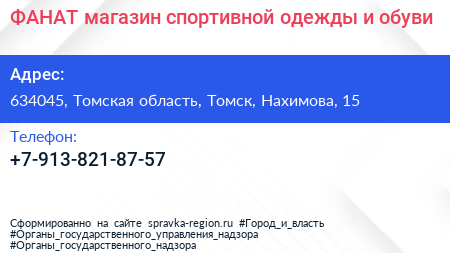 ФАНАТ магазин спортивной одежды и обуви

Адрес:

634045, Томская область, Томск, Нахимова, 15

Телефон:

+7-913-821-87-57

Сформированно на сайте spravka-region.ru #Город_и_власть #Органы_государственного_управления_надзора #Органы_государственного_надзора